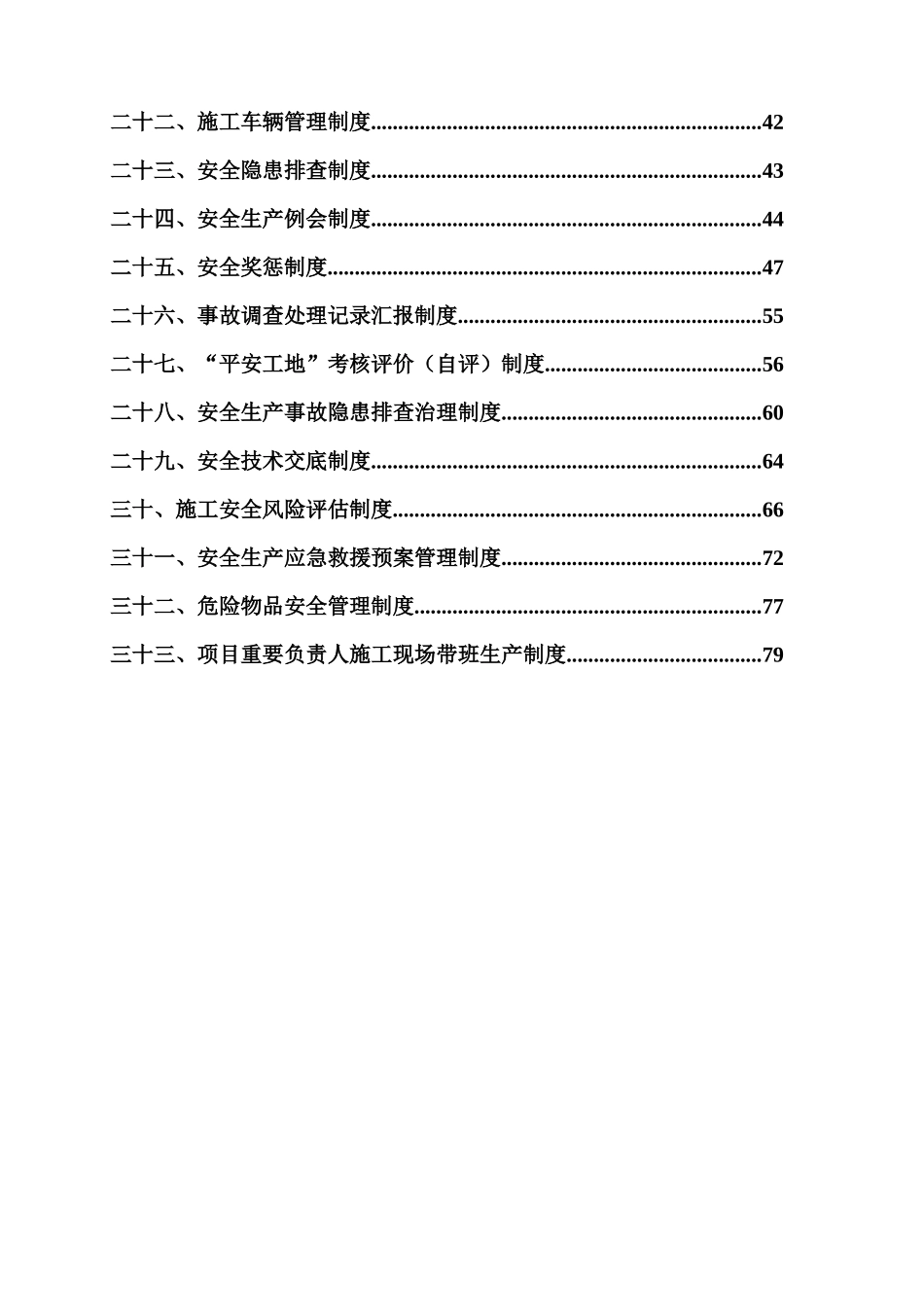 二十二、施工车辆管理制度......................................................................42

二十三、安全隐患排查制度......................................................................43

二十四、安全生产例会制度......................................................................44

二十五、安全奖惩制度..............................................................................47

二十六、事故调查处理记录汇报制度......................................................55

二十七、“平安工地”考核评价（自评）制度.......................................56

二十八、安全生产事故隐患排查治理制度..............................................60

二十九、安全技术交底制度......................................................................64

三十、施工安全风险评估制度..................................................................66

三十一、安全生产应急救援预案管理制度..............................................72

三十二、危险物品安全管理制度..............................................................77

三十三、项目重要负责人施工现场带班生产制度..................................79